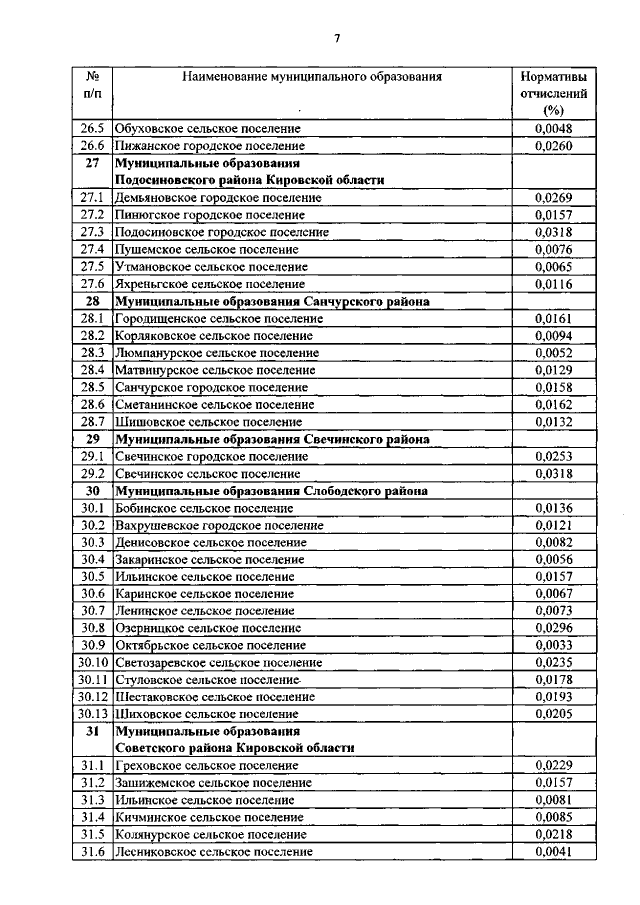 7

| № п/п | Наименование муниципального образования | Нормативы отчислений (%) |
|---|---|---|
| 26.5 | Обуховское сельское поселение | 0,0048 |
| 26.6 | Пижанское городское поселение | 0,0260 |
| 27 | Муниципальные образования Подосиновского района Кировской области | |
| 27.1 | Демьяновское городское поселение | 0,0269 |
| 27.2 | Пинюгское городское поселение | 0,0157 |
| 27.3 | Подосиновское городское поселение | 0,0318 |
| 27.4 | Пушемское сельское поселение | 0,0076 |
| 27.5 | Утмановское сельское поселение | 0,0065 |
| 27.6 | Яхреньгское сельское поселение | 0,0116 |
| 28 | Муниципальные образования Санчурского района | |
| 28.1 | Городищенское сельское поселение | 0,0161 |
| 28.2 | Корляковское сельское поселение | 0,0094 |
| 28.3 | Люмпанурское сельское поселение | 0,0052 |
| 28.4 | Матвинурское сельское поселение | 0,0129 |
| 28.5 | Санчурское городское поселение | 0,0158 |
| 28.6 | Сметанинское сельское поселение | 0,0162 |
| 28.7 | Шишовское сельское поселение | 0,0132 |
| 29 | Муниципальные образования Свечинского района | |
| 29.1 | Свечинское городское поселение | 0,0253 |
| 29.2 | Свечинское сельское поселение | 0,0318 |
| 30 | Муниципальные образования Слободского района | |
| 30.1 | Бобинское сельское поселение | 0,0136 |
| 30.2 | Вахрушевское городское поселение | 0,0121 |
| 30.3 | Денисовское сельское поселение | 0,0082 |
| 30.4 | Закаринское сельское поселение | 0,0056 |
| 30.5 | Ильинское сельское поселение | 0,0157 |
| 30.6 | Каринское сельское поселение | 0,0067 |
| 30.7 | Ленинское сельское поселение | 0,0073 |
| 30.8 | Озерницкое сельское поселение | 0,0296 |
| 30.9 | Октябрьское сельское поселение | 0,0033 |
| 30.10 | Светозаревское сельское поселение | 0,0235 |
| 30.11 | Стуловское сельское поселение | 0,0178 |
| 30.12 | Шестаковское сельское поселение | 0,0193 |
| 30.13 | Шиховское сельское поселение | 0,0205 |
| 31 | Муниципальные образования Советского района Кировской области | |
| 31.1 | Греховское сельское поселение | 0,0229 |
| 31.2 | Зашижемское сельское поселение | 0,0157 |
| 31.3 | Ильинское сельское поселение | 0,0081 |
| 31.4 | Кичминское сельское поселение | 0,0085 |
| 31.5 | Колянурское сельское поселение | 0,0218 |
| 31.6 | Лесниковское сельское поселение | 0,0041 |